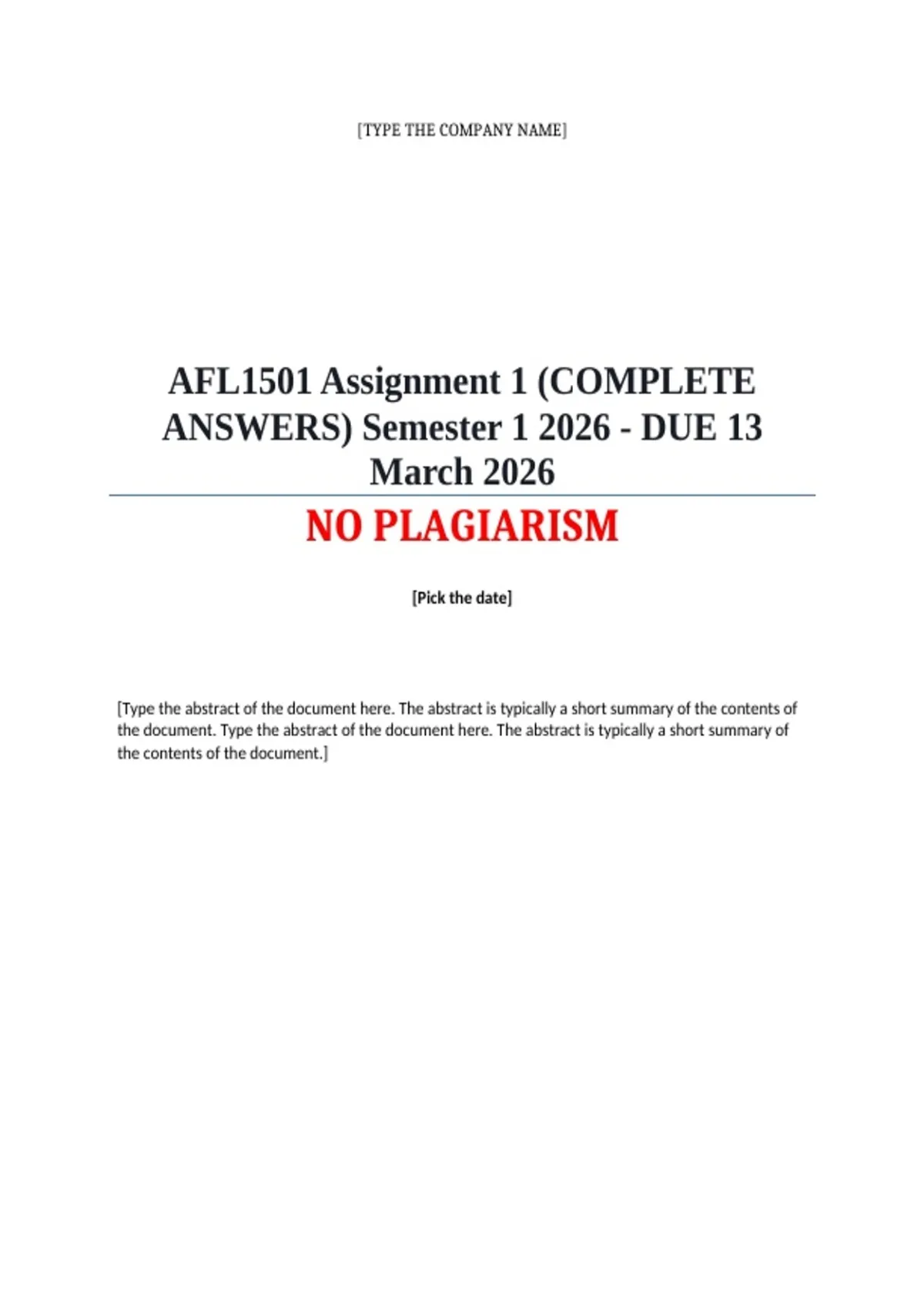 [TYPE THE COMPANY NAME]

AFL1501 Assignment 1 (COMPLETE ANSWERS) Semester 1 2026 - DUE 13 March 2026

NO PLAGIARISM

[Pick the date]

[Type the abstract of the document here. The abstract is typically a short summary of the contents of the document. Type the abstract of the document here. The abstract is typically a short summary of the contents of the document.]